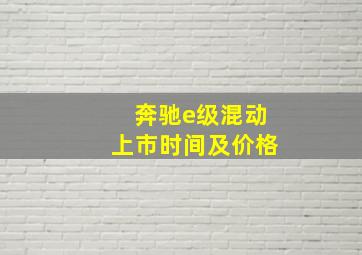 奔驰e级混动
上市时间及价格